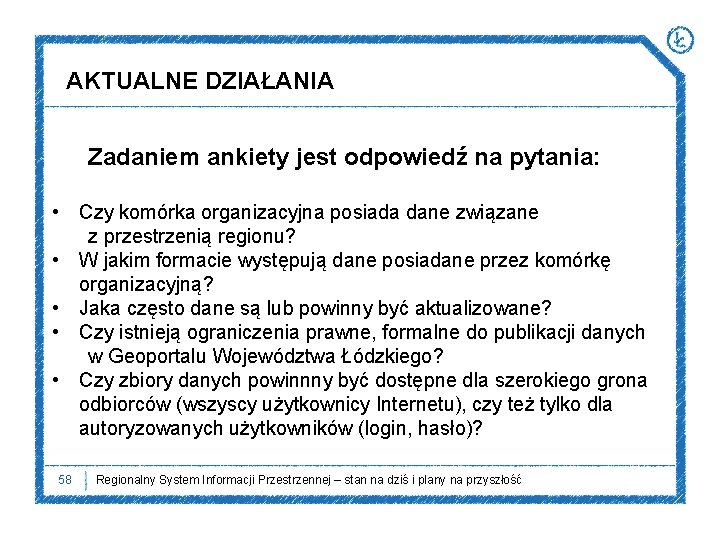 AKTUALNE DZIAŁANIA

Zadaniem ankiety jest odpowiedź na pytania:

• Czy komórka organizacyjna posiada dane związane z przestrzenią regionu?
• W jakim formacie występują dane posiadane przez komórkę organizacyjną?
• Jaka często dane są lub powinny być aktualizowane?
• Czy istnieją ograniczenia prawne, formalne do publikacji danych w Geoportalu Województwa Łódzkiego?
• Czy zbiory danych powinnny być dostępne dla szerokiego grona odbiorców (wszyscy użytkownicy Internetu), czy też tylko dla autoryzowanych użytkowników (login, hasło)?

58 Regionalny System Informacji Przestrzennej – stan na dziś i plany na przyszłość